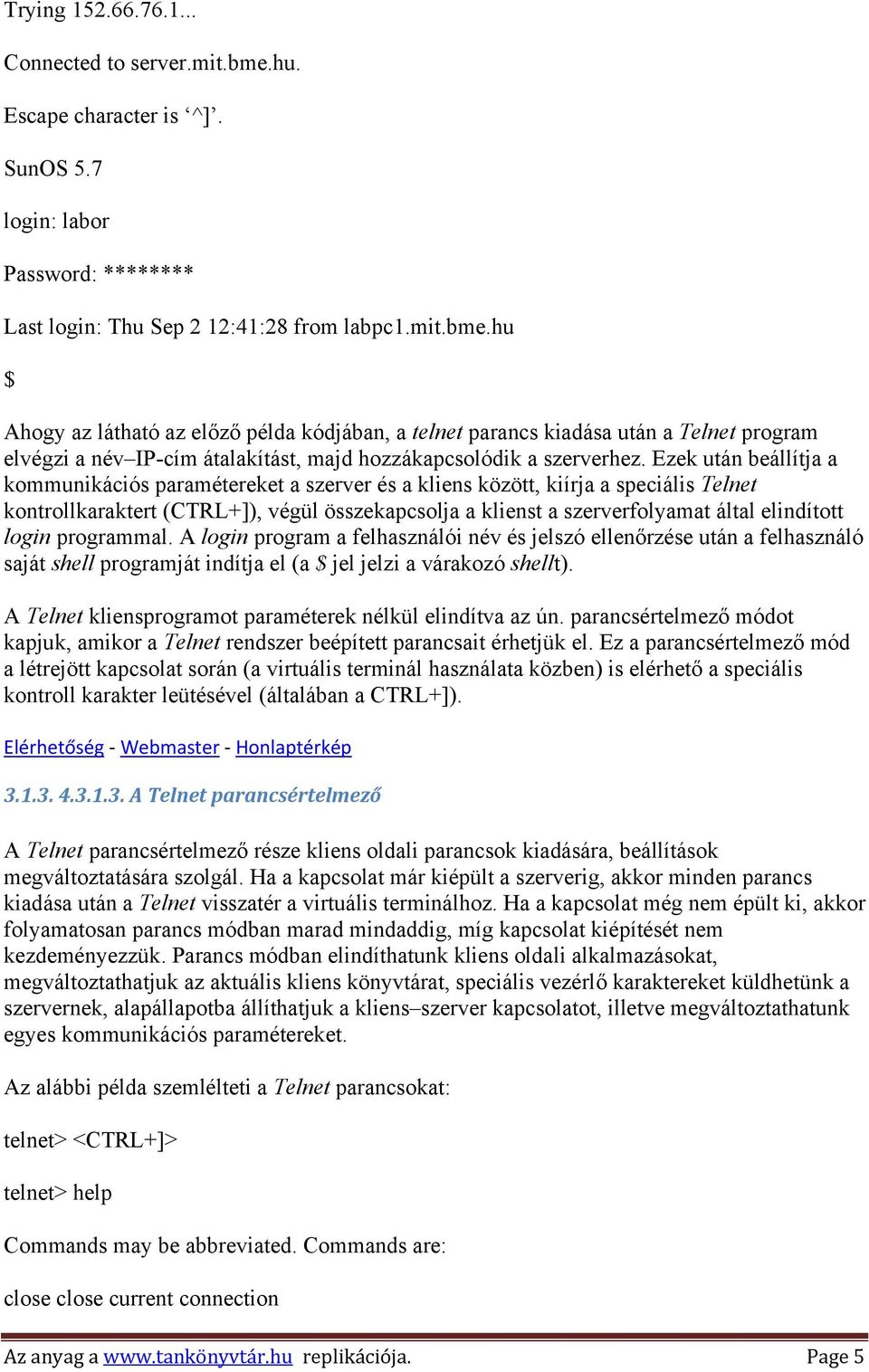 Trying 152.66.76.1...

Connected to server.mit.bme.hu.

Escape character is ‘^]’.

SunOS 5.7

login: labor

Password: ********

Last login: Thu Sep 2 12:41:28 from labpc1.mit.bme.hu

$

Ahogy az látható az előző példa kódjában, a telnet parancs kiadása után a Telnet program elvégzi a név–IP-cím átalakítást, majd hozzákapcsolódik a szerverhez. Ezek után beállítja a kommunikációs paramétereket a szerver és a kliens között, kiírja a speciális Telnet kontrollkaraktert (CTRL+]), végül összekapcsolja a klienst a szerverfolyamat által elindított login programmal. A login program a felhasználói név és jelszó ellenőrzése után a felhasználó saját shell programját indítja el (a $ jel jelzi a várakozó shellt).

A Telnet kliensprogramot paraméterek nélkül elindítva az ún. parancsértelmező módot kapjuk, amikor a Telnet rendszer beépített parancsait érhetjük el. Ez a parancsértelmező mód a létrejött kapcsolat során (a virtuális terminál használata közben) is elérhető a speciális kontroll karakter leütésével (általában a CTRL+]).

Elérhetőség - Webmaster - Honlaptérkép

3.1.3. 4.3.1.3. A Telnet parancsértelmező

A Telnet parancsértelmező része kliens oldali parancsok kiadására, beállítások megváltoztatására szolgál. Ha a kapcsolat már kiépült a szerverig, akkor minden parancs kiadása után a Telnet visszatér a virtuális terminálhoz. Ha a kapcsolat még nem épült ki, akkor folyamatosan parancs módban marad mindaddig, míg kapcsolat kiépítését nem kezdeményezzük. Parancs módban elindíthatunk kliens oldali alkalmazásokat, megváltoztathatjuk az aktuális kliens könyvtárat, speciális vezérlő karaktereket küldhetünk a szervernek, alapállapotba állíthatjuk a kliens–szerver kapcsolatot, illetve megváltoztathatunk egyes kommunikációs paramétereket.

Az alábbi példa szemlélteti a Telnet parancsokat:

telnet> <CTRL+]>

telnet> help

Commands may be abbreviated. Commands are:

close close current connection

Az anyag a www.tankönyvtár.hu replikációja. Page 5